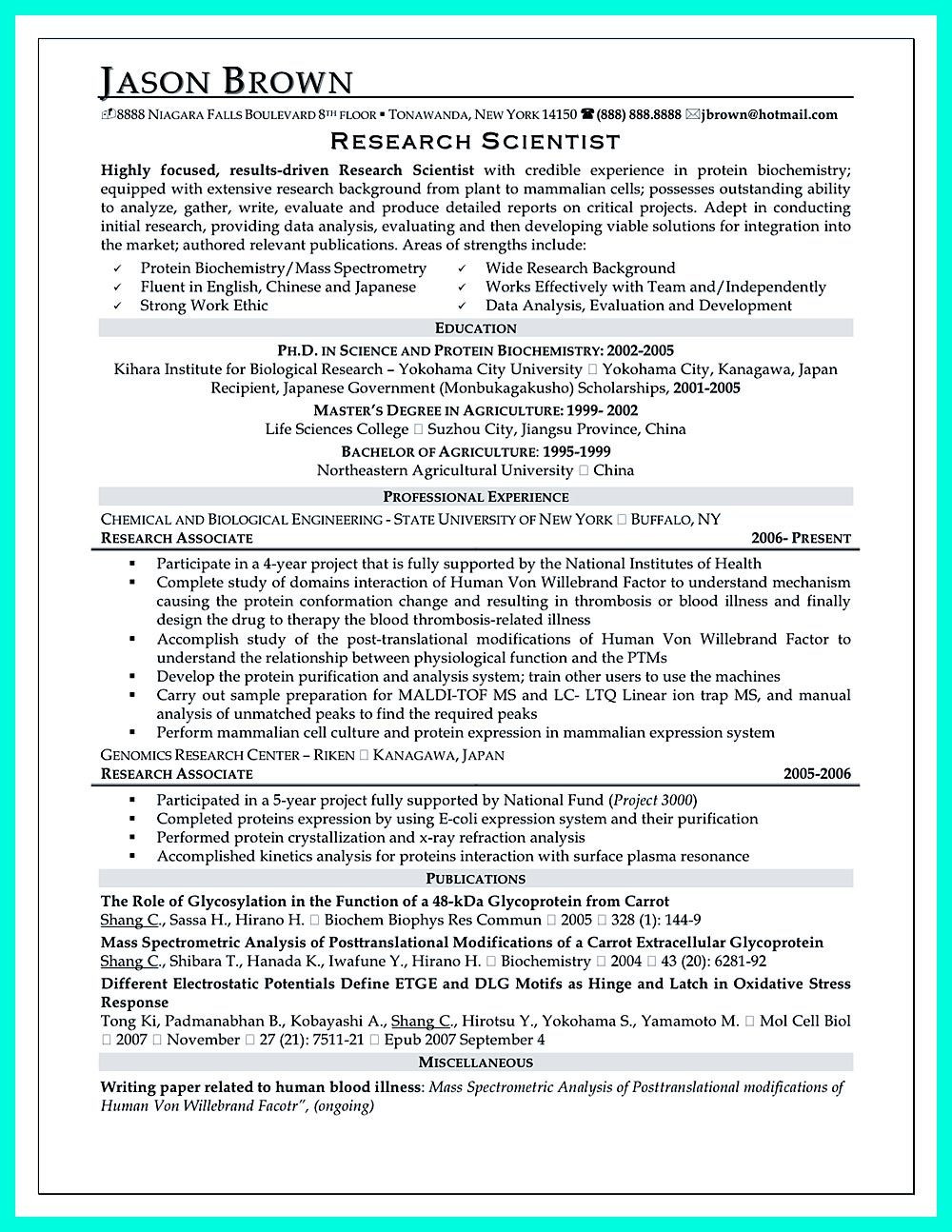 JASON BROWN

8888 NIAGARA FALLS BOULEVARD 8TH FLOOR ▪ TONAWANDA, NEW YORK 14150 ☎ (888) 888.8888 ✉ jbrown@hotmail.com

RESEARCH SCIENTIST

Highly focused, results-driven Research Scientist with credible experience in protein biochemistry; equipped with extensive research background from plant to mammalian cells; possesses outstanding ability to analyze, gather, write, evaluate and produce detailed reports on critical projects. Adept in conducting initial research, providing data analysis, evaluating and then developing viable solutions for integration into the market; authored relevant publications. Areas of strengths include:

✓ Protein Biochemistry/Mass Spectrometry
✓ Fluent in English, Chinese and Japanese
✓ Strong Work Ethic

✓ Wide Research Background
✓ Works Effectively with Team and/Independently
✓ Data Analysis, Evaluation and Development

EDUCATION

PH.D. IN SCIENCE AND PROTEIN BIOCHEMISTRY: 2002-2005
Kihara Institute for Biological Research – Yokohama City University □ Yokohama City, Kanagawa, Japan
Recipient, Japanese Government (Monbukagakusho) Scholarships, 2001-2005

MASTER'S DEGREE IN AGRICULTURE: 1999- 2002
Life Sciences College □ Suzhou City, Jiangsu Province, China

BACHELOR OF AGRICULTURE: 1995-1999
Northeastern Agricultural University □ China

PROFESSIONAL EXPERIENCE

CHEMICAL AND BIOLOGICAL ENGINEERING - STATE UNIVERSITY OF NEW YORK □ BUFFALO, NY
RESEARCH ASSOCIATE 2006- PRESENT

▪ Participate in a 4-year project that is fully supported by the National Institutes of Health
▪ Complete study of domains interaction of Human Von Willebrand Factor to understand mechanism causing the protein conformation change and resulting in thrombosis or blood illness and finally design the drug to therapy the blood thrombosis-related illness
▪ Accomplish study of the post-translational modifications of Human Von Willebrand Factor to understand the relationship between physiological function and the PTMs
▪ Develop the protein purification and analysis system; train other users to use the machines
▪ Carry out sample preparation for MALDI-TOF MS and LC- LTQ Linear ion trap MS, and manual analysis of unmatched peaks to find the required peaks
▪ Perform mammalian cell culture and protein expression in mammalian expression system

GENOMICS RESEARCH CENTER – RIKEN □ KANAGAWA, JAPAN
RESEARCH ASSOCIATE 2005-2006

▪ Participated in a 5-year project fully supported by National Fund (Project 3000)
▪ Completed proteins expression by using E-coli expression system and their purification
▪ Performed protein crystallization and x-ray refraction analysis
▪ Accomplished kinetics analysis for proteins interaction with surface plasma resonance

PUBLICATIONS

The Role of Glycosylation in the Function of a 48-kDa Glycoprotein from Carrot
Shang C., Sassa H., Hirano H. □ Biochem Biophys Res Commun □ 2005 □ 328 (1): 144-9

Mass Spectrometric Analysis of Posttranslational Modifications of a Carrot Extracellular Glycoprotein
Shang C., Shibara T., Hanada K., Iwafune Y., Hirano H. □ Biochemistry □ 2004 □ 43 (20): 6281-92

Different Electrostatic Potentials Define ETGE and DLG Motifs as Hinge and Latch in Oxidative Stress Response
Tong Ki, Padmanabhan B., Kobayashi A., Shang C., Hirotsu Y., Yokohama S., Yamamoto M. □ Mol Cell Biol □ 2007 □ November □ 27 (21): 7511-21 □ Epub 2007 September 4

MISCELLANEOUS

Writing paper related to human blood illness: Mass Spectrometric Analysis of Posttranslational modifications of Human Von Willebrand Facotr", (ongoing)